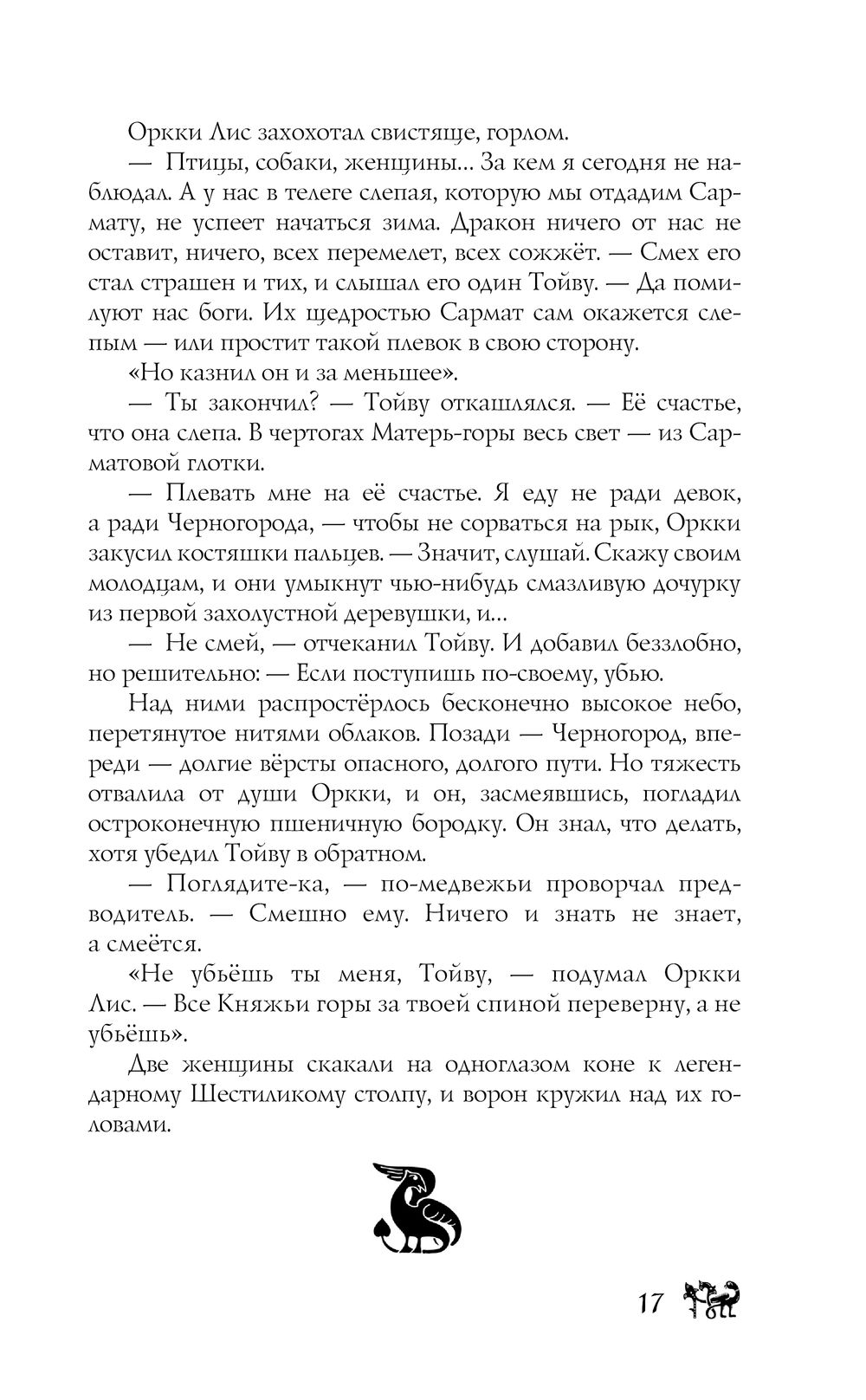 Оркки Лис захохотал свистяще, горлом.

— Птицы, собаки, женщины... За кем я сегодня не наблюдал. А у нас в телеге слепая, которую мы отдадим Сармату, не успеет начаться зима. Дракон ничего от нас не оставит, ничего, всех перемелет, всех сожжёт. — Смех его стал страшен и тих, и слышал его один Тойву. — Да помилуют нас боги. Их щедростью Сармат сам окажется слепым — или простит такой плевок в свою сторону.

«Но казнил он и за меньшее».

— Ты закончил? — Тойву откашлялся. — Её счастье, что она слепа. В чертогах Матерь-горы весь свет — из Сарматовой глотки.

— Плевать мне на её счастье. Я еду не ради девок, а ради Черногорода, — чтобы не сорваться на рык, Оркки закусил костяшки пальцев. — Значит, слушай. Скажу своим молодцам, и они умыкнут чью-нибудь смазливую дочурку из первой захолустной деревушки, и...

— Не смей, — отчеканил Тойву. И добавил беззлобно, но решительно: — Если поступишь по-своему, убью.

Над ними распростёрлось бесконечно высокое небо, перетянутое нитями облаков. Позади — Черногород, впереди — долгие вёрсты опасного, долгого пути. Но тяжесть отвалила от души Оркки, и он, засмеявшись, погладил остроконечную пшеничную бородку. Он знал, что делать, хотя убедил Тойву в обратном.

— Поглядите-ка, — по-медвежьи проворчал предводитель. — Смешно ему. Ничего и знать не знает, а смеётся.

«Не убьёшь ты меня, Тойву, — подумал Оркки Лис. — Все Княжьи горы за твоей спиной переверну, а не убьёшь».

Две женщины скакали на одноглазом коне к легендарному Шестиликому столпу, и ворон кружил над их головами.

17